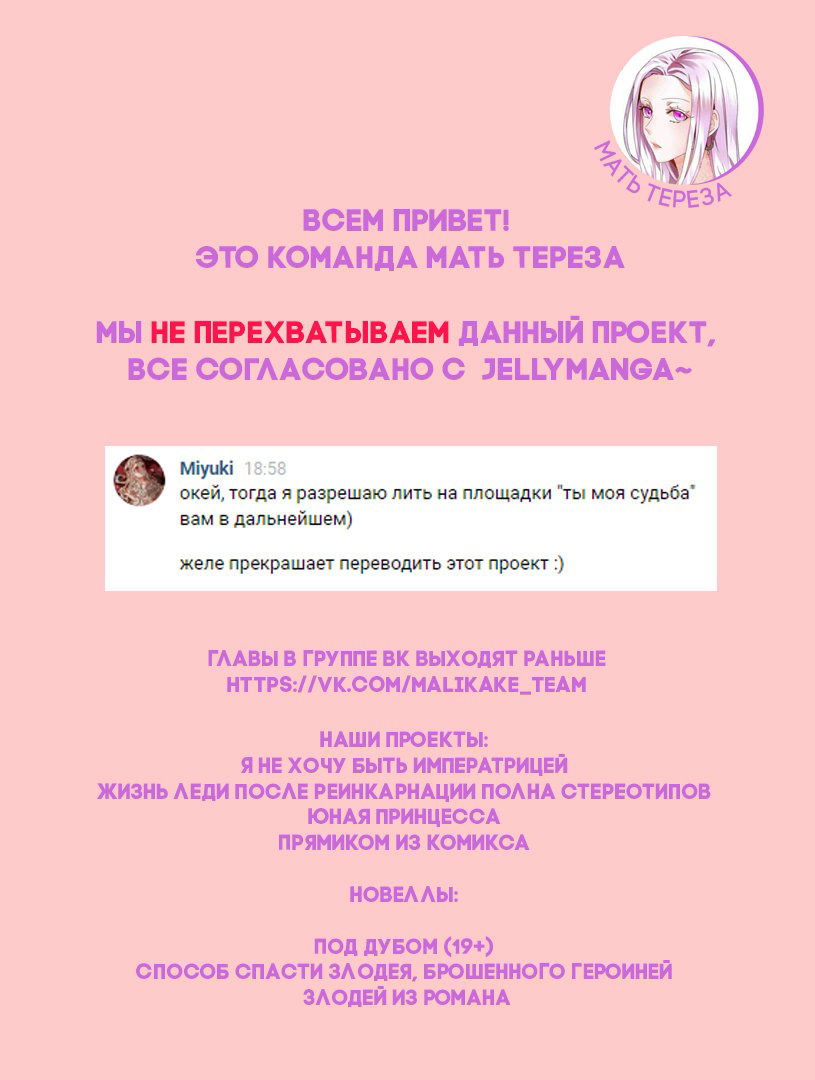 МАТЬ ТЕРЕЗА

ВСЕМ ПРИВЕТ!
ЭТО КОМАНДА МАТЬ ТЕРЕЗА

МЫ НЕ ПЕРЕХВАТЫВАЕМ ДАННЫЙ ПРОЕКТ,
ВСЕ СОГЛАСОВАНО С JELLYMANGA~

Miyuki 18:58
окей, тогда я разрешаю лить на площадки "ты моя судьба" вам в дальнейшем)

желе прекрашает переводить этот проект :)

ГЛАВЫ В ГРУППЕ ВК ВЫХОДЯТ РАНЬШЕ
HTTPS://VK.COM/MALIKAKE_TEAM

НАШИ ПРОЕКТЫ:
Я НЕ ХОЧУ БЫТЬ ИМПЕРАТРИЦЕЙ
ЖИЗНЬ ЛЕДИ ПОСЛЕ РЕИНКАРНАЦИИ ПОЛНА СТЕРЕОТИПОВ
ЮНАЯ ПРИНЦЕССА
ПРЯМИКОМ ИЗ КОМИКСА

НОВЕЛЛЫ:

ПОД ДУБОМ (19+)
СПОСОБ СПАСТИ ЗЛОДЕЯ, БРОШЕННОГО ГЕРОИНЕЙ
ЗЛОДЕЙ ИЗ РОМАНА